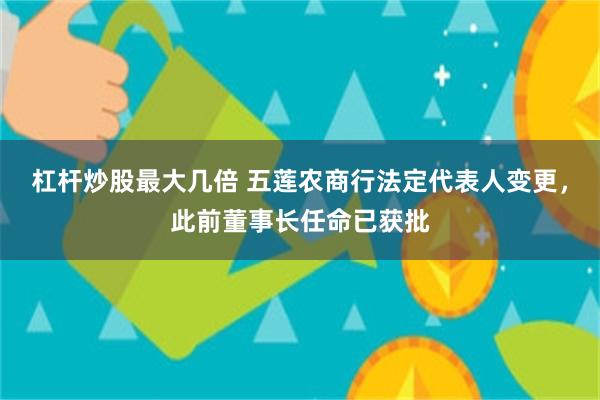 杠杆炒股最大几倍 五莲农商行法定代表人变更，此前董事长任命已获批